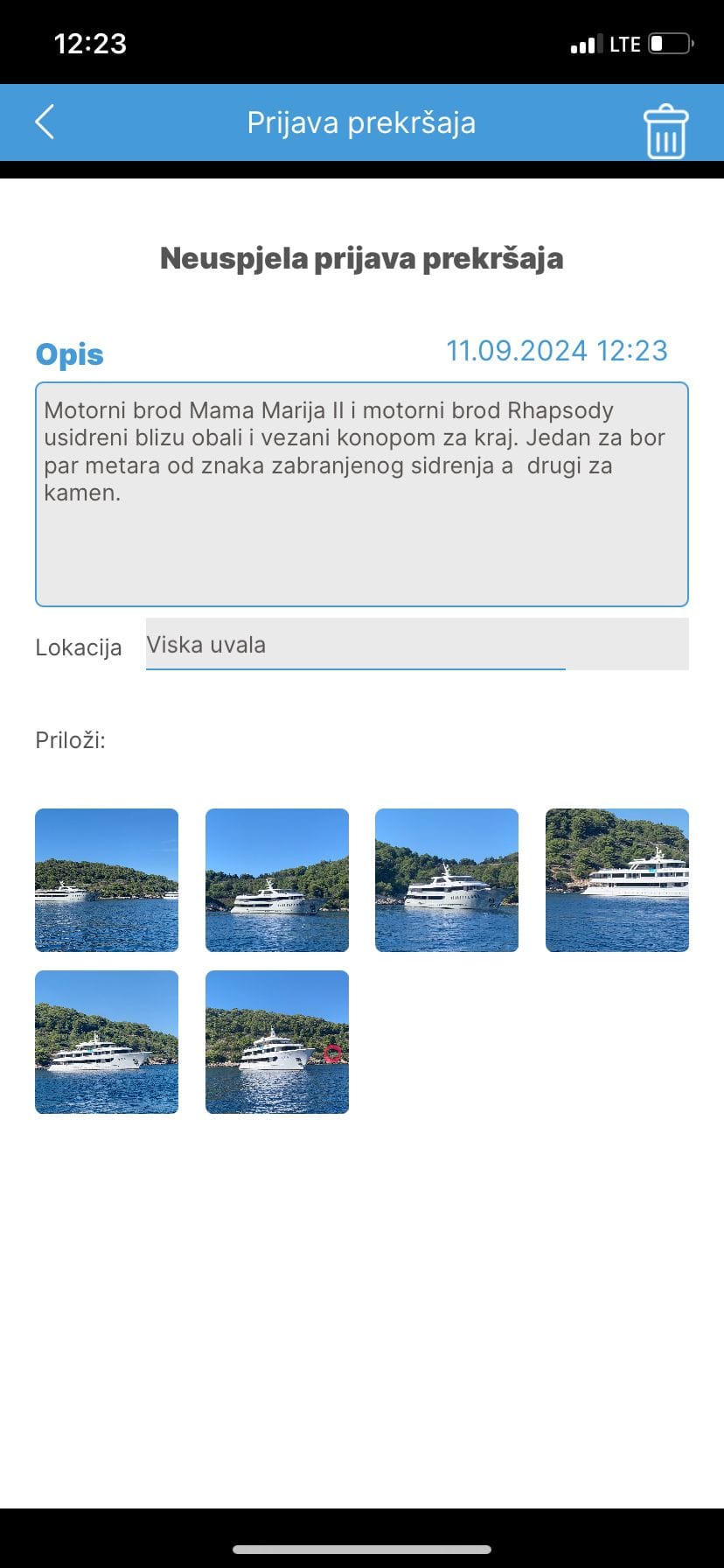 12:23

LTE

Prijava prekršaja

Neuspjela prijava prekršaja

Opis

11.09.2024 12:23

Motorni brod Mama Marija II i motorni brod Rhapsody usidreni blizu obali i vezani konopom za kraj. Jedan za bor par metara od znaka zabranjenog sidrenja a drugi za kamen.

Lokacija

Viska uvala

Priloži: